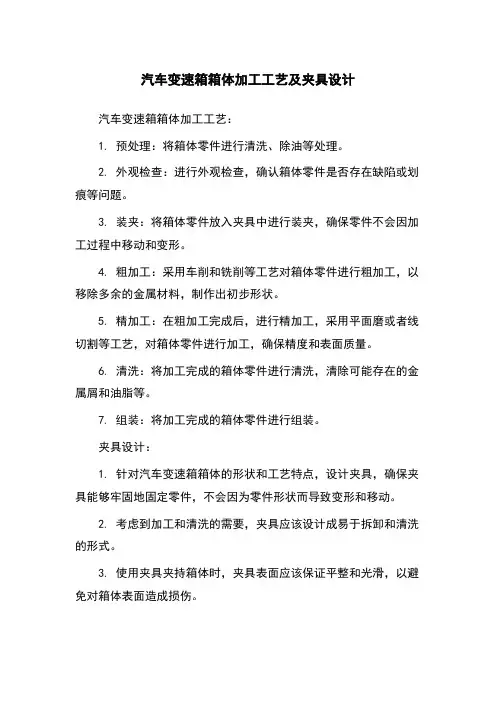 汽车变速箱箱体加工工艺及夹具设计

汽车变速箱箱体加工工艺：

1. 预处理：将箱体零件进行清洗、除油等处理。

2. 外观检查：进行外观检查，确认箱体零件是否存在缺陷或划痕等问题。

3. 装夹：将箱体零件放入夹具中进行装夹，确保零件不会因加工过程中移动和变形。

4. 粗加工：采用车削和铣削等工艺对箱体零件进行粗加工，以移除多余的金属材料，制作出初步形状。

5. 精加工：在粗加工完成后，进行精加工，采用平面磨或者线切割等工艺，对箱体零件进行加工，确保精度和表面质量。

6. 清洗：将加工完成的箱体零件进行清洗，清除可能存在的金属屑和油脂等。

7. 组装：将加工完成的箱体零件进行组装。

夹具设计：

1. 针对汽车变速箱箱体的形状和工艺特点，设计夹具，确保夹具能够牢固地固定零件，不会因为零件形状而导致变形和移动。

2. 考虑到加工和清洗的需要，夹具应该设计成易于拆卸和清洗的形式。

3. 使用夹具夹持箱体时，夹具表面应该保证平整和光滑，以避免对箱体表面造成损伤。